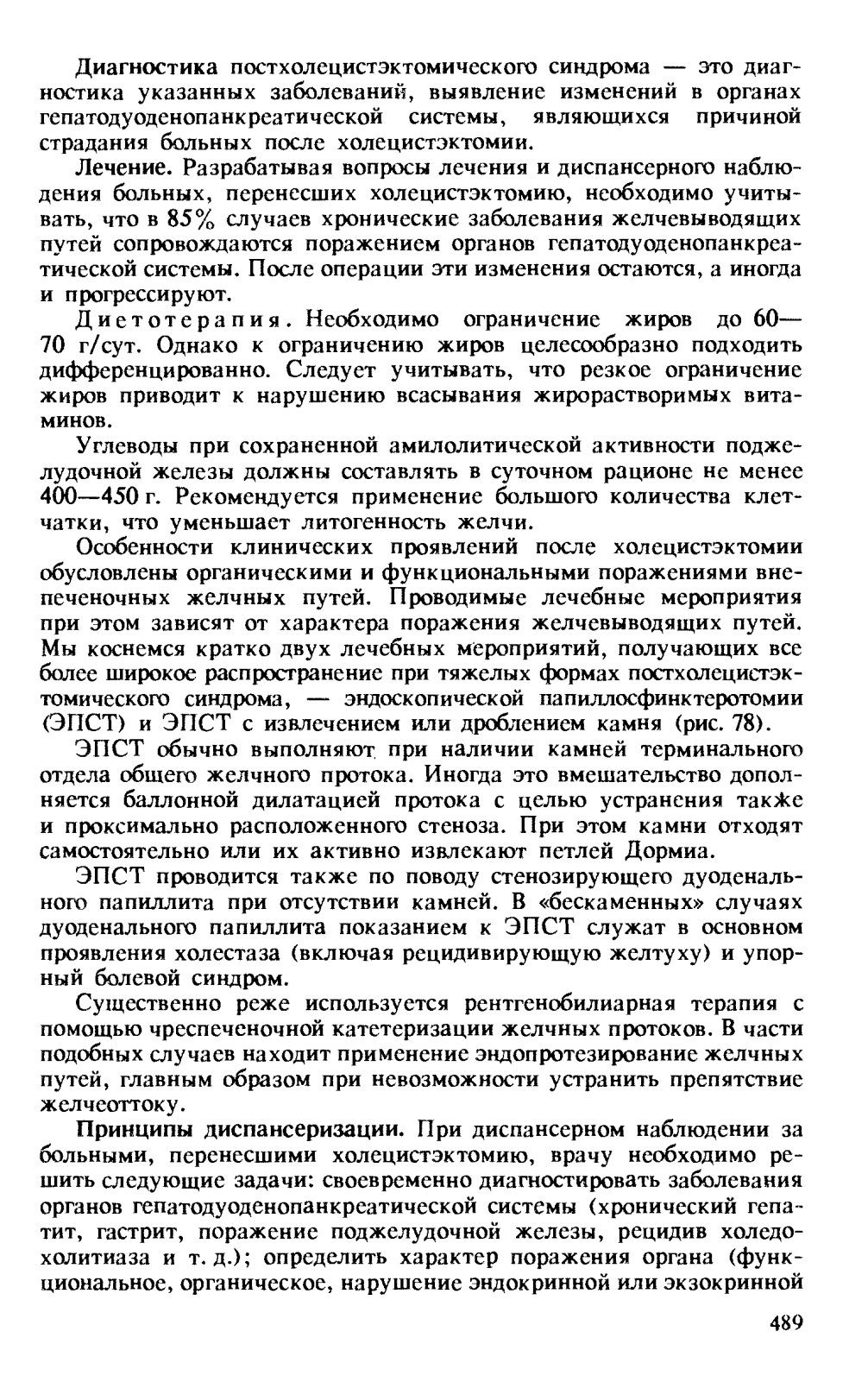 Диагностика постхолецистэктомического синдрома — это диагностика указанных заболеваний, выявление изменений в органах гепатодуоденопанкреатической системы, являющихся причиной страдания больных после холецистэктомии.

Лечение. Разрабатывая вопросы лечения и диспансерного наблюдения больных, перенесших холецистэктомию, необходимо учитывать, что в 85% случаев хронические заболевания желчевыводящих путей сопровождаются поражением органов гепатодуоденопанкреатической системы. После операции эти изменения остаются, а иногда и прогрессируют.

Диетотерапия. Необходимо ограничение жиров до 60—70 г/сут. Однако к ограничению жиров целесообразно подходить дифференцированно. Следует учитывать, что резкое ограничение жиров приводит к нарушению всасывания жирорастворимых витаминов.

Углеводы при сохраненной амилолитической активности поджелудочной железы должны составлять в суточном рационе не менее 400—450 г. Рекомендуется применение большого количества клетчатки, что уменьшает литогенность желчи.

Особенности клинических проявлений после холецистэктомии обусловлены органическими и функциональными поражениями внепеченочных желчных путей. Проводимые лечебные мероприятия при этом зависят от характера поражения желчевыводящих путей. Мы коснемся кратко двух лечебных мероприятий, получающих все более широкое распространение при тяжелых формах постхолецистэктомического синдрома, — эндоскопической папиллосфинктеротомии (ЭПСТ) и ЭПСТ с извлечением или дроблением камня (рис. 78).

ЭПСТ обычно выполняют при наличии камней терминального отдела общего желчного протока. Иногда это вмешательство дополняется баллонной дилатацией протока с целью устранения также и проксимально расположенного стеноза. При этом камни отходят самостоятельно или их активно извлекают петлей Дормиа.

ЭПСТ проводится также по поводу стенозирующего дуоденального папиллита при отсутствии камней. В «бескаменных» случаях дуоденального папиллита показанием к ЭПСТ служат в основном проявления холестаза (включая рецидивирующую желтуху) и упорный болевой синдром.

Существенно реже используется рентгенобилиарная терапия с помощью чреспеченочной катетеризации желчных протоков. В части подобных случаев находит применение эндопротезирование желчных путей, главным образом при невозможности устранить препятствие желчеоттоку.

Принципы диспансеризации. При диспансерном наблюдении за больными, перенесшими холецистэктомию, врачу необходимо решить следующие задачи: своевременно диагностировать заболевания органов гепатодуоденопанкреатической системы (хронический гепатит, гастрит, поражение поджелудочной железы, рецидив холедохолитиаза и т. д.); определить характер поражения органа (функциональное, органическое, нарушение эндокринной или экзокринной

489